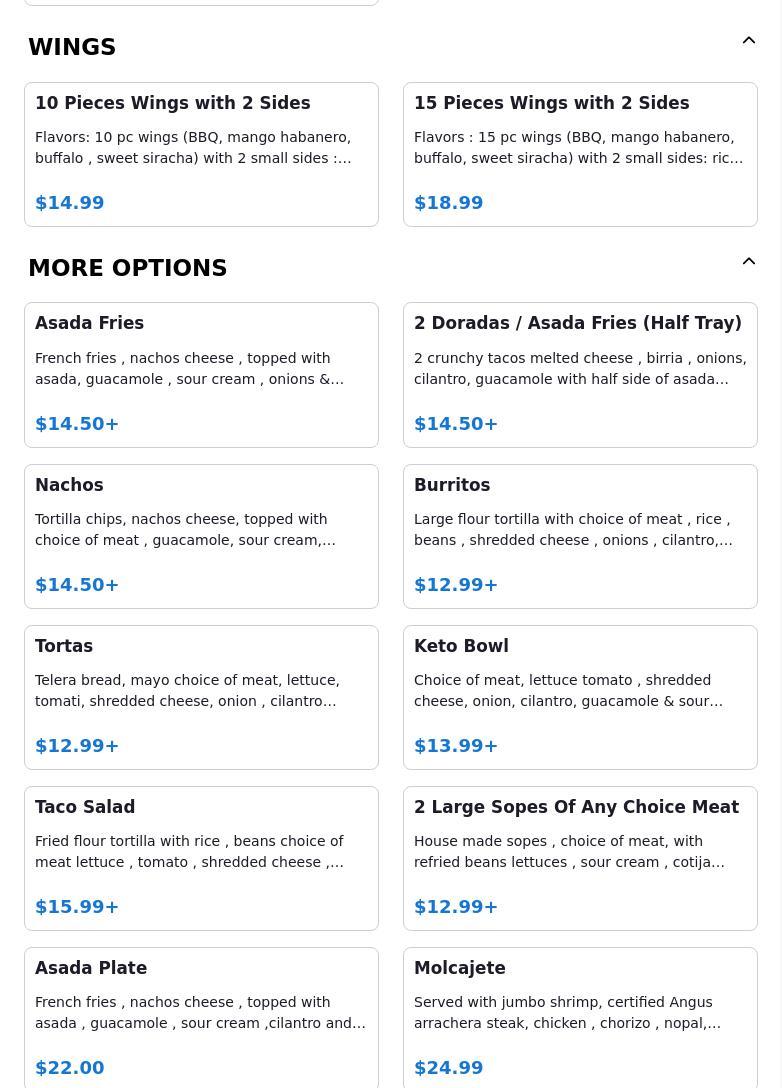 WINGS

10 Pieces Wings with 2 Sides

Flavors: 10 pc wings (BBQ, mango habanero, buffalo , sweet siracha) with 2 small sides :…

$14.99

15 Pieces Wings with 2 Sides

Flavors : 15 pc wings (BBQ, mango habanero, buffalo, sweet siracha) with 2 small sides: ric…

$18.99

MORE OPTIONS

Asada Fries

French fries , nachos cheese , topped with asada, guacamole , sour cream , onions &…

$14.50+

2 Doradas / Asada Fries (Half Tray)

2 crunchy tacos melted cheese , birria , onions, cilantro, guacamole with half side of asada…

$14.50+

Nachos

Tortilla chips, nachos cheese, topped with choice of meat , guacamole, sour cream,…

$14.50+

Burritos

Large flour tortilla with choice of meat , rice , beans , shredded cheese , onions , cilantro,…

$12.99+

Tortas

Telera bread, mayo choice of meat, lettuce, tomati, shredded cheese, onion , cilantro…

$12.99+

Keto Bowl

Choice of meat, lettuce tomato , shredded cheese, onion, cilantro, guacamole & sour…

$13.99+

Taco Salad

Fried flour tortilla with rice , beans choice of meat lettuce , tomato , shredded cheese ,…

$15.99+

2 Large Sopes Of Any Choice Meat

House made sopes , choice of meat, with refried beans lettuces , sour cream , cotija…

$12.99+

Asada Plate

French fries , nachos cheese , topped with asada , guacamole , sour cream ,cilantro and…

$22.00

Molcajete

Served with jumbo shrimp, certified Angus arrachera steak, chicken , chorizo , nopal,…

$24.99